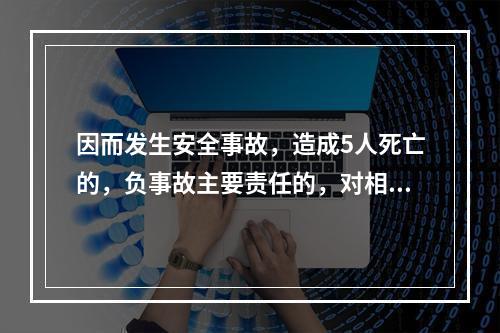 因而发生安全事故，造成5人死亡的，负事故主要责任的，对相...